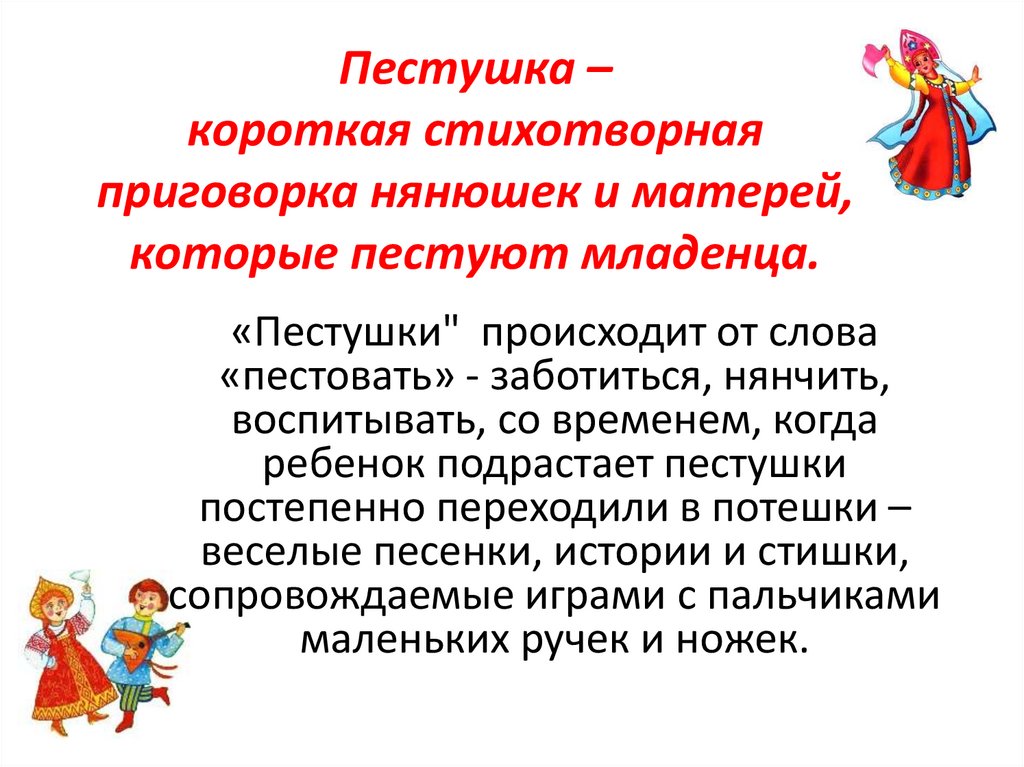 Пестушка –
короткая стихотворная
приговорка нянюшек и матерей,
которые пестуют младенца.

«Пестушки" происходит от слова «пестовать» - заботиться, нянчить, воспитывать, со временем, когда ребенок подрастает пестушки постепенно переходили в потешки – веселые песенки, истории и стишки, сопровождаемые играми с пальчиками маленьких ручек и ножек.